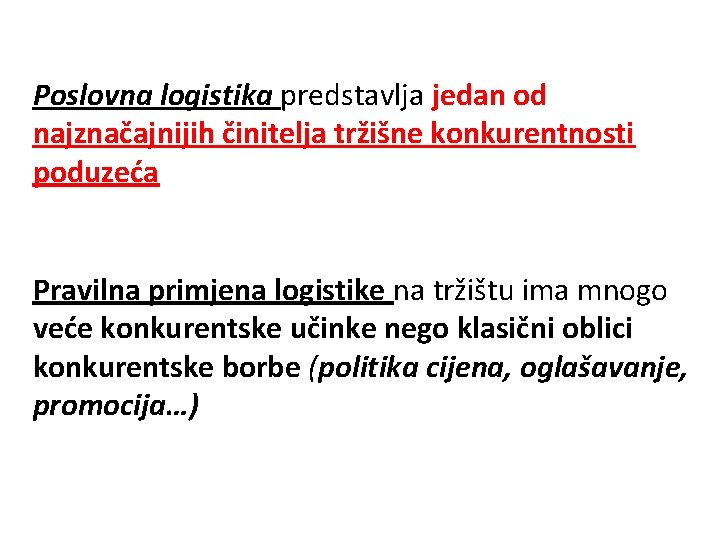 Poslovna logistika predstavlja jedan od najznačajnijih činitelja tržišne konkurentnosti poduzeća

Pravilna primjena logistike na tržištu ima mnogo veće konkurentske učinke nego klasični oblici konkurentske borbe (politika cijena, oglašavanje, promocija…)